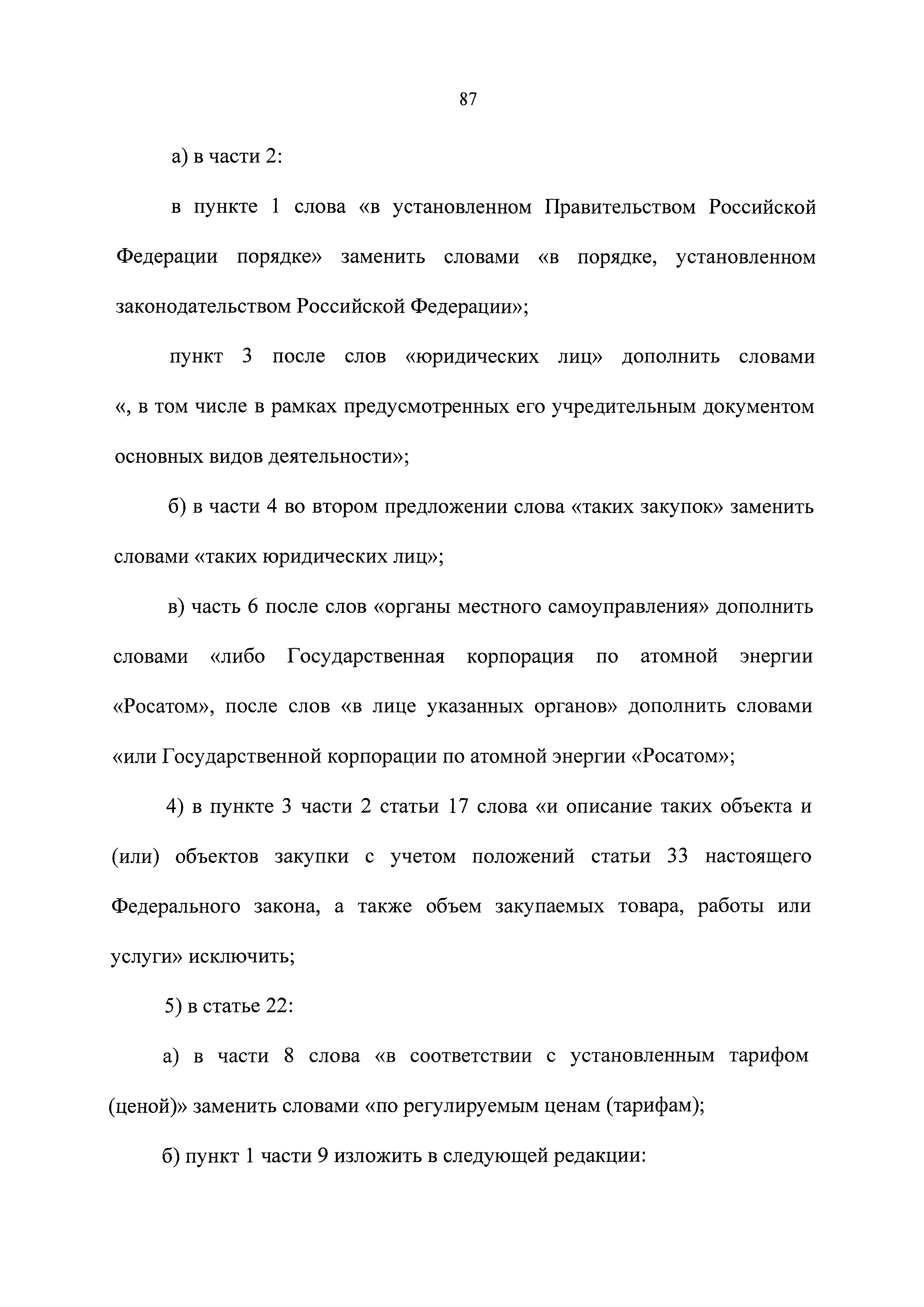 87

а) в части 2:

в пункте 1 слова «в установленном Правительством Российской Федерации порядке» заменить словами «в порядке, установленном законодательством Российской Федерации»;

пункт 3 после слов «юридических лиц» дополнить словами «, в том числе в рамках предусмотренных его учредительным документом основных видов деятельности»;

б) в части 4 во втором предложении слова «таких закупок» заменить словами «таких юридических лиц»;

в) часть 6 после слов «органы местного самоуправления» дополнить словами «либо Государственная корпорация по атомной энергии «Росатом», после слов «в лице указанных органов» дополнить словами «или Государственной корпорации по атомной энергии «Росатом»;

4) в пункте 3 части 2 статьи 17 слова «и описание таких объекта и (или) объектов закупки с учетом положений статьи 33 настоящего Федерального закона, а также объем закупаемых товара, работы или услуги» исключить;

5) в статье 22:

а) в части 8 слова «в соответствии с установленным тарифом (ценой)» заменить словами «по регулируемым ценам (тарифам);

б) пункт 1 части 9 изложить в следующей редакции: